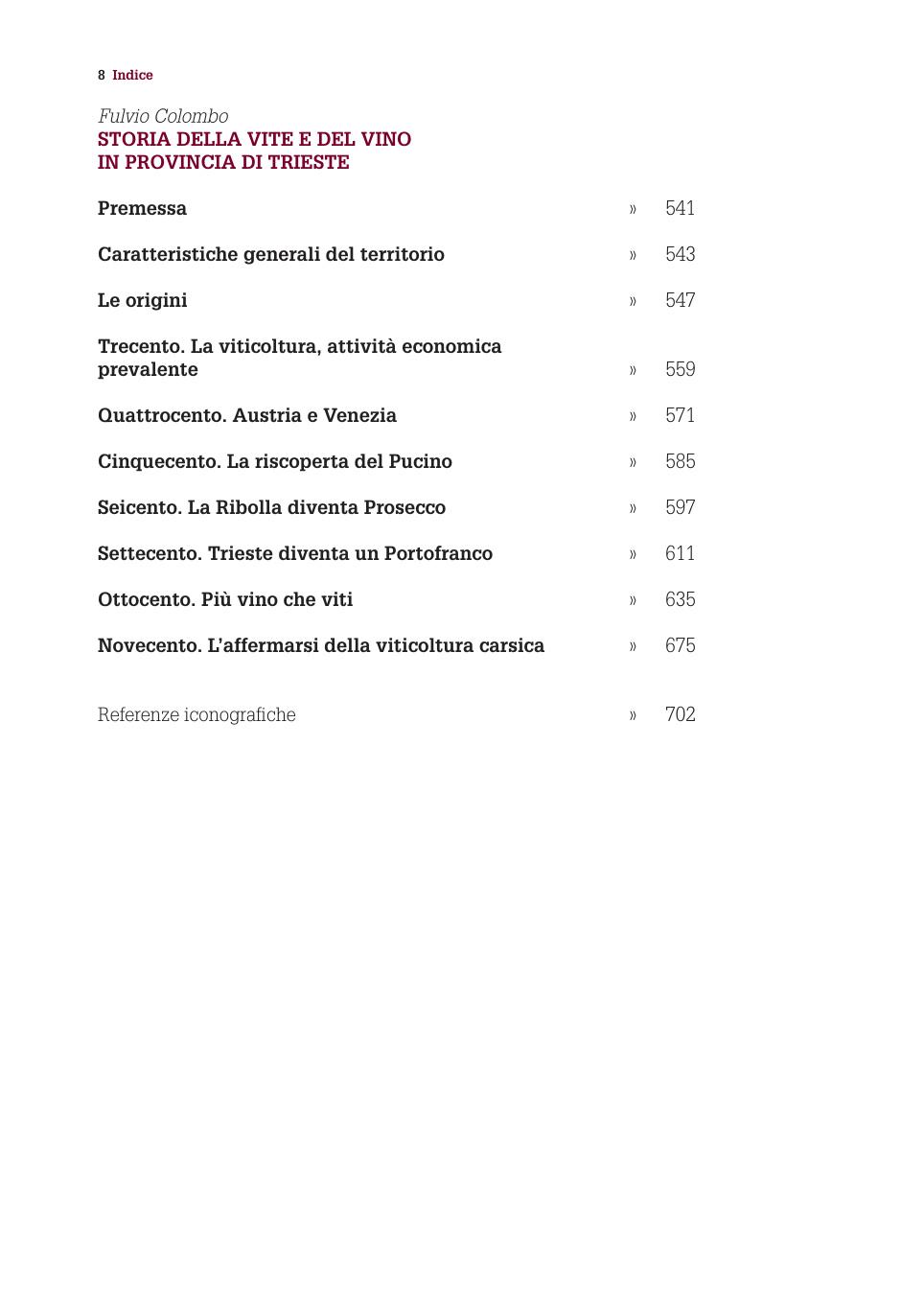 8 Indice

Fulvio Colombo
STORIA DELLA VITE E DEL VINO
IN PROVINCIA DI TRIESTE

Premessa » 541

Caratteristiche generali del territorio » 543

Le origini » 547

Trecento. La viticoltura, attività economica prevalente » 559

Quattrocento. Austria e Venezia » 571

Cinquecento. La riscoperta del Pucino » 585

Seicento. La Ribolla diventa Prosecco » 597

Settecento. Trieste diventa un Portofranco » 611

Ottocento. Più vino che viti » 635

Novecento. L'affermarsi della viticoltura carsica » 675

Referenze iconografiche » 702